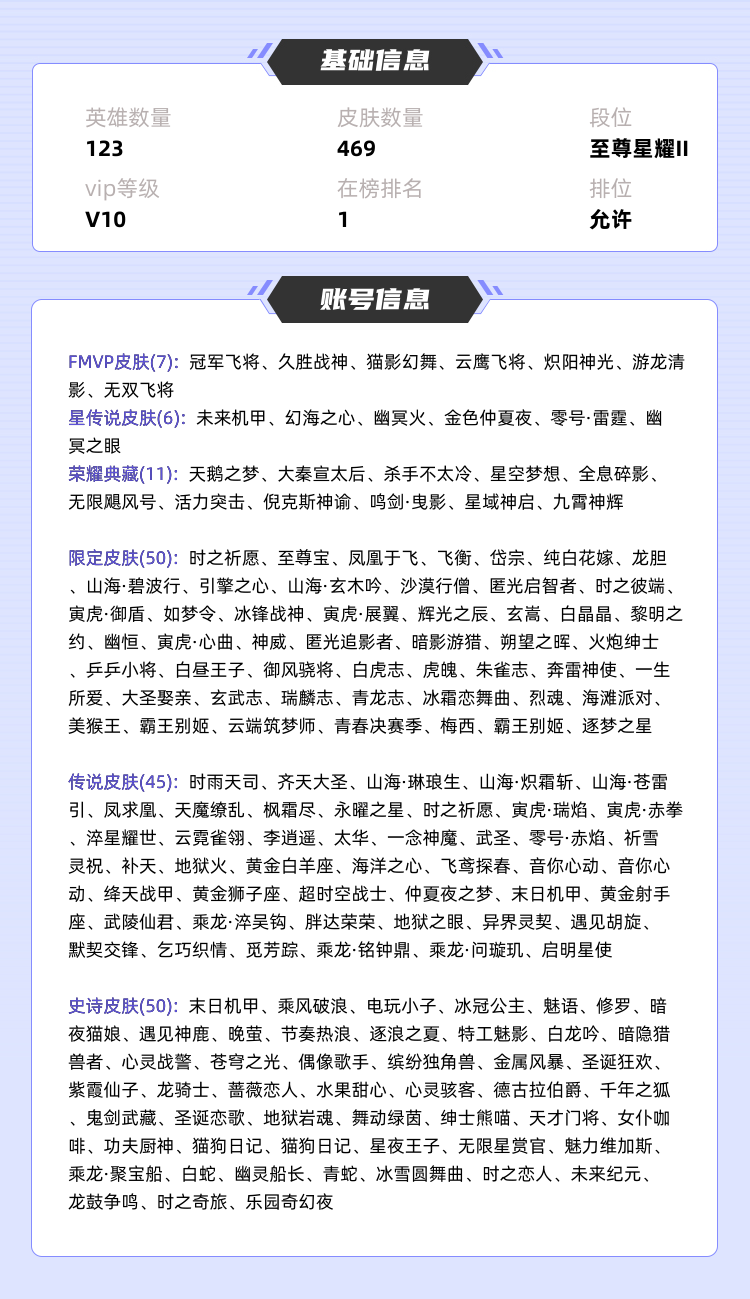 基础信息

英雄数量
123

皮肤数量
469

段位
至尊星耀II

vip等级
V10

在榜排名
1

排位
允许

账号信息

FMVP皮肤(7): 冠军飞将、久胜战神、猫影幻舞、云鹰飞将、炽阳神光、游龙清影、无双飞将
星传说皮肤(6): 未来机甲、幻海之心、幽冥火、金色仲夏夜、零号·雷霆、幽冥之眼
荣耀典藏(11): 天鹅之梦、大秦宣太后、杀手不太冷、星空梦想、全息碎影、无限飓风号、活力突击、倪克斯神谕、鸣剑·曳影、星域神启、九霄神辉

限定皮肤(50): 时之祈愿、至尊宝、凤凰于飞、飞衡、岱宗、纯白花嫁、龙胆、山海·碧波行、引擎之心、山海·玄木吟、沙漠行僧、匿光启智者、时之彼端、寅虎·御盾、如梦令、冰锋战神、寅虎·展翼、辉光之辰、玄嵩、白晶晶、黎明之约、幽恒、寅虎·心曲、神威、匿光追影者、暗影游猎、朔望之晖、火炮绅士、乒乒小将、白昼王子、御风骁将、白虎志、虎魄、朱雀志、奔雷神使、一生所爱、大圣娶亲、玄武志、瑞麟志、青龙志、冰霜恋舞曲、烈魂、海滩派对、美猴王、霸王别姬、云端筑梦师、青春决赛季、梅西、霸王别姬、逐梦之星

传说皮肤(45): 时雨天司、齐天大圣、山海·琳琅生、山海·炽霜斩、山海·苍雷引、凤求凰、天魔缭乱、枫霜尽、永曜之星、时之祈愿、寅虎·瑞焰、寅虎·赤拳、淬星耀世、云霓雀翎、李逍遥、太华、一念神魔、武圣、零号·赤焰、祈雪灵祝、补天、地狱火、黄金白羊座、海洋之心、飞鸢探春、音你心动、音你心动、绛天战甲、黄金狮子座、超时空战士、仲夏夜之梦、末日机甲、黄金射手座、武陵仙君、乘龙·淬吴钩、胖达荣荣、地狱之眼、异界灵契、遇见胡旋、默契交锋、乞巧织情、觅芳踪、乘龙·铭钟鼎、乘龙·问璇玑、启明星使

史诗皮肤(50): 末日机甲、乘风破浪、电玩小子、冰冠公主、魅语、修罗、暗夜猫娘、遇见神鹿、晚萤、节奏热浪、逐浪之夏、特工魅影、白龙吟、暗隐猎兽者、心灵战警、苍穹之光、偶像歌手、缤纷独角兽、金属风暴、圣诞狂欢、紫霞仙子、龙骑士、蔷薇恋人、水果甜心、心灵骇客、德古拉伯爵、千年之狐、鬼剑武藏、圣诞恋歌、地狱岩魂、舞动绿茵、绅士熊喵、天才门将、女仆咖啡、功夫厨神、猫狗日记、猫狗日记、星夜王子、无限星赏官、魅力维加斯、乘龙·聚宝船、白蛇、幽灵船长、青蛇、冰雪圆舞曲、时之恋人、未来纪元、龙鼓争鸣、时之奇旅、乐园奇幻夜